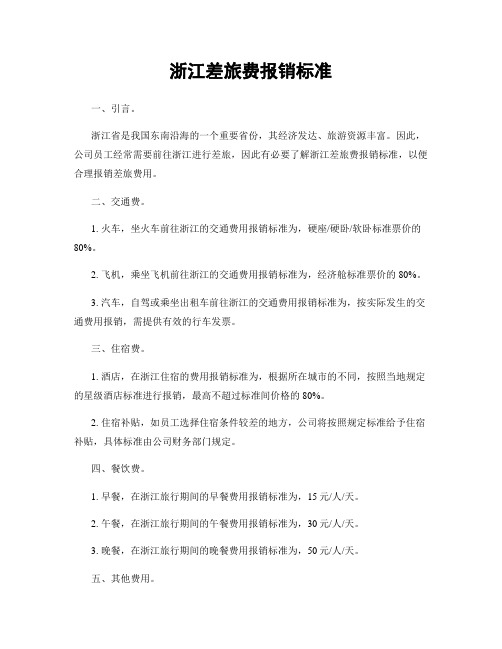 浙江差旅费报销标准

一、引言。

浙江省是我国东南沿海的一个重要省份，其经济发达、旅游资源丰富。因此，公司员工经常需要前往浙江进行差旅，因此有必要了解浙江差旅费报销标准，以便合理报销差旅费用。

二、交通费。

1. 火车，坐火车前往浙江的交通费用报销标准为，硬座/硬卧/软卧标准票价的80%。

2. 飞机，乘坐飞机前往浙江的交通费用报销标准为，经济舱标准票价的 80%。

3. 汽车，自驾或乘坐出租车前往浙江的交通费用报销标准为，按实际发生的交通费用报销，需提供有效的行车发票。

三、住宿费。

1. 酒店，在浙江住宿的费用报销标准为，根据所在城市的不同，按照当地规定的星级酒店标准进行报销，最高不超过标准间价格的 80%。

2. 住宿补贴，如员工选择住宿条件较差的地方，公司将按照规定标准给予住宿补贴，具体标准由公司财务部门规定。

四、餐饮费。

1. 早餐，在浙江旅行期间的早餐费用报销标准为，15 元/人/天。

2. 午餐，在浙江旅行期间的午餐费用报销标准为，30 元/人/天。

3. 晚餐，在浙江旅行期间的晚餐费用报销标准为，50 元/人/天。

五、其他费用。